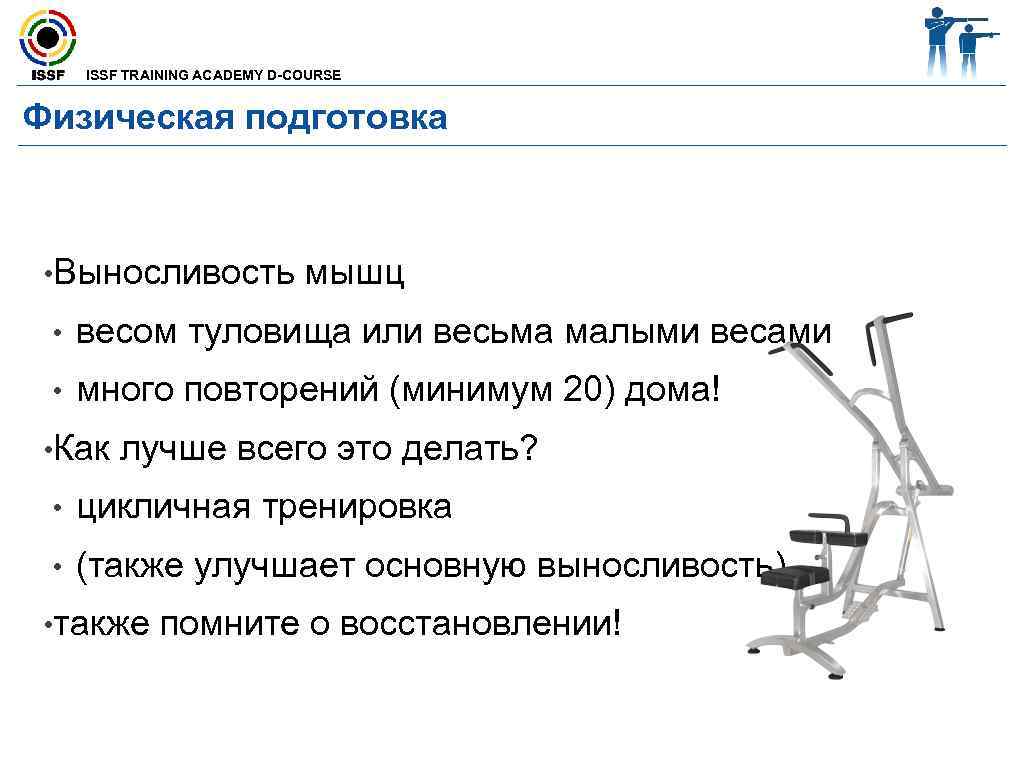 ISSF ISSF TRAINING ACADEMY D-COURSE

Физическая подготовка

• Выносливость мышц
• весом туловища или весьма малыми весами
• много повторений (минимум 20) дома!
• Как лучше всего это делать?
• цикличная тренировка
• (также улучшает основную выносливость)
• также помните о восстановлении!